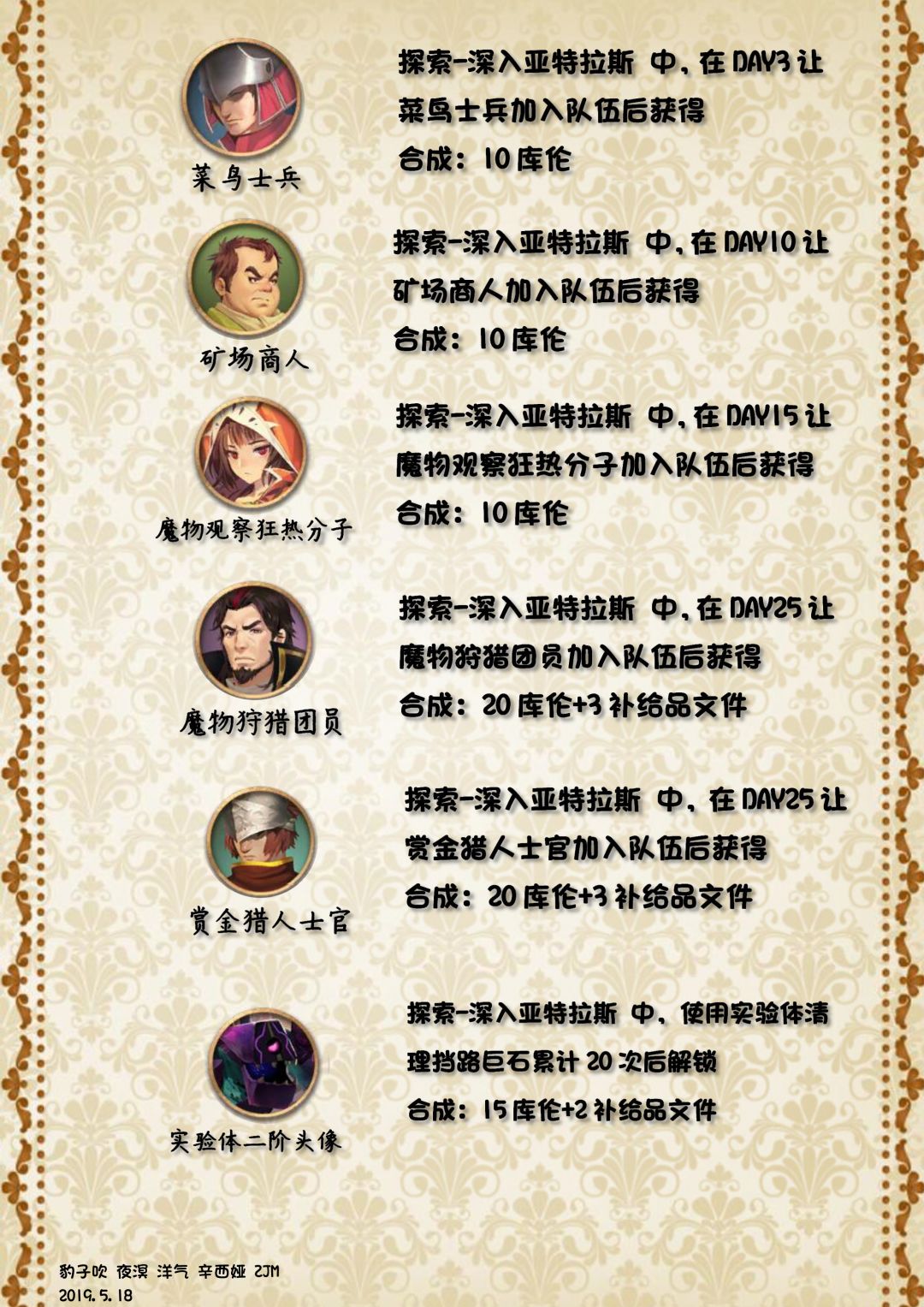 菜鸟士兵

探索-深入亚特拉斯 中，在DAY3让菜鸟士兵加入队伍后获得

合成：10库伦

矿场商人

探索-深入亚特拉斯 中，在DAY10让矿场商人加入队伍后获得

合成：10库伦

魔物观察狂热分子

探索-深入亚特拉斯 中，在DAY15让魔物观察狂热分子加入队伍后获得

合成：10库伦

魔物狩猎团员

探索-深入亚特拉斯 中，在DAY25让魔物狩猎团员加入队伍后获得

合成：20库伦+3补给品文件

赏金猎人士官

探索-深入亚特拉斯 中，在DAY25让赏金猎人士官加入队伍后获得

合成：20库伦+3补给品文件

实验体二阶头像

探索-深入亚特拉斯 中，使用实验体清理挡路巨石累计20次后解锁

合成：15库伦+2补给品文件

豹子吹 夜溟 洋气 辛西娅 ZJM
2019.5.18